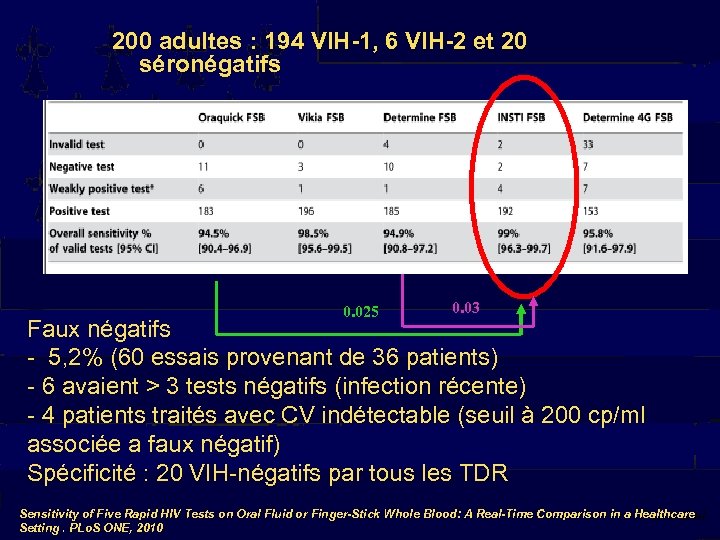 200 adultes : 194 VIH-1, 6 VIH-2 et 20 séronégatifs

|  | Oraquick FSB | Vikia FSB | Determine FSB | INSTI FSB | Determine 4G FSB |
|---|---|---|---|---|---|
| Invalid test | 0 | 0 | 4 | 2 | 33 |
| Negative test | 11 | 3 | 10 | 2 | 7 |
| Weakly positive test* | 6 | 1 | 1 | 4 | 7 |
| Positive test | 183 | 196 | 185 | 192 | 153 |
| Overall sensitivity % of valid tests [95% CI] | 94.5% [90.4–96.9] | 98.5% [95.6–99.5] | 94.9% [90.8–97.2] | 99% [96.3–99.7] | 95.8% [91.6–97.9] |

0.025

0.03

Faux négatifs
- 5,2% (60 essais provenant de 36 patients)
- 6 avaient > 3 tests négatifs (infection récente)
- 4 patients traités avec CV indétectable (seuil à 200 cp/ml associée a faux négatif)
Spécificité : 20 VIH-négatifs par tous les TDR

Sensitivity of Five Rapid HIV Tests on Oral Fluid or Finger-Stick Whole Blood: A Real-Time Comparison in a Healthcare Setting. PLoS ONE, 2010